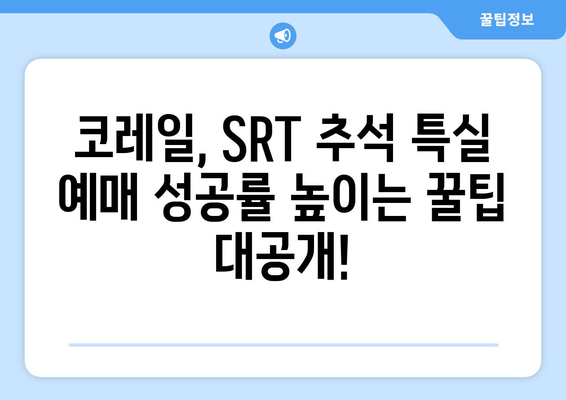 꿀팁정보

코레일, SRT 추석 특실 예매 성공률 높이는 꿀팁 대공개!